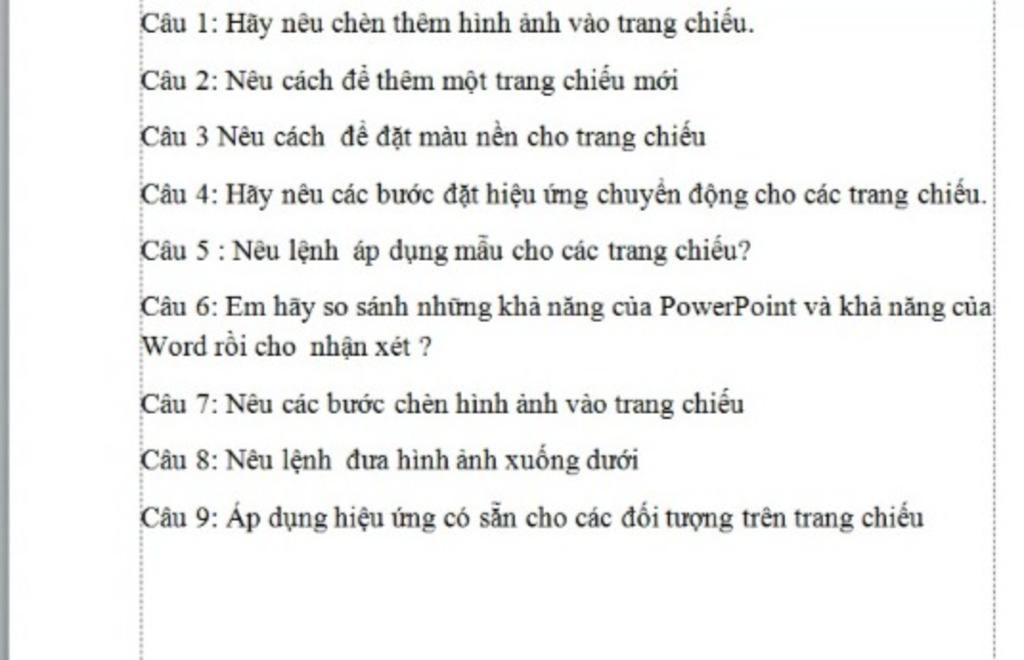 Câu 1: Hãy nêu chèn thêm hình ảnh vào trang chiếu.

Câu 2: Nêu cách để thêm một trang chiếu mới

Câu 3 Nêu cách  để đặt màu nền cho trang chiếu

Câu 4: Hãy nêu các bước đặt hiệu ứng chuyển động cho các trang chiếu.

Câu 5 : Nêu lệnh  áp dụng mẫu cho các trang chiếu?

Câu 6: Em hãy so sánh những khả năng của PowerPoint và khả năng của Word rồi cho  nhận xét ?

Câu 7: Nêu các bước chèn hình ảnh vào trang chiếu

Câu 8: Nêu lệnh  đưa hình ảnh xuống dưới

Câu 9: Áp dụng hiệu ứng có sẵn cho các đối tượng trên trang chiếu